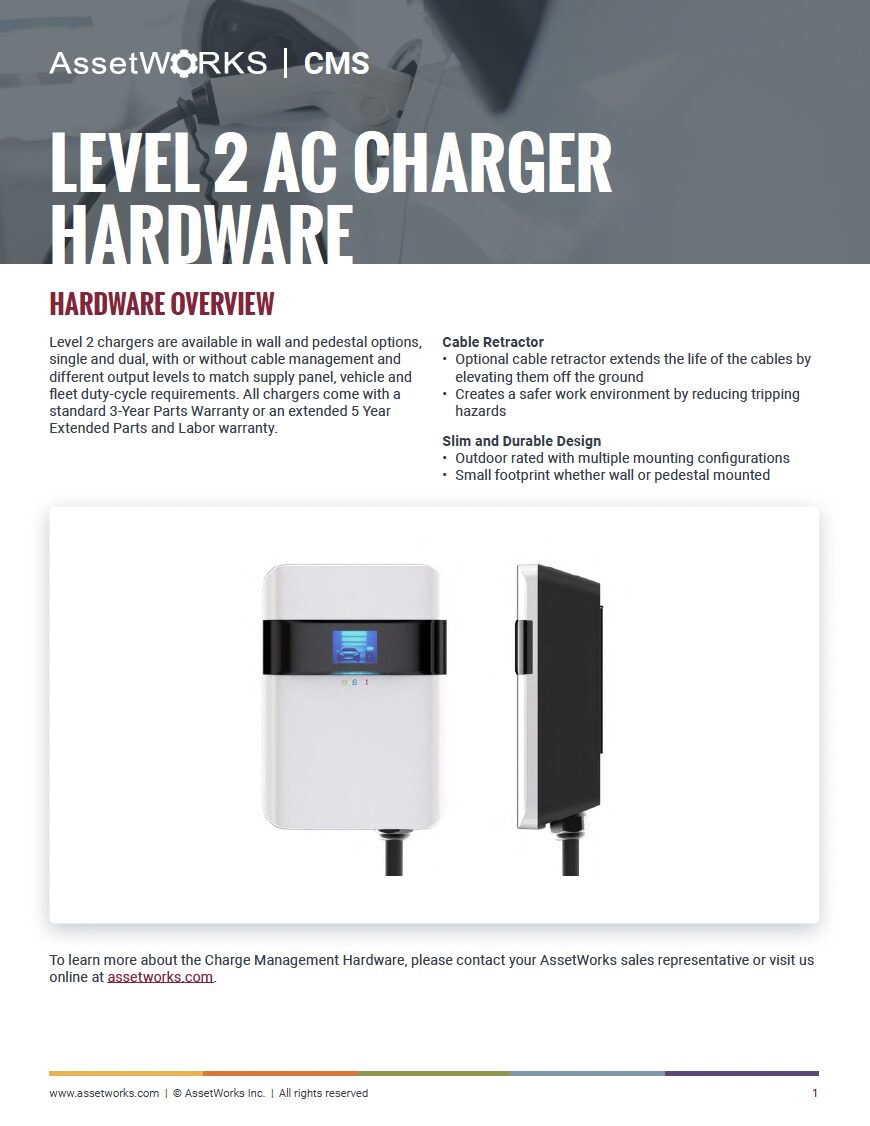 AssetWORKS | CMS

LEVEL 2 AC CHARGER HARDWARE

HARDWARE OVERVIEW

Level 2 chargers are available in wall and pedestal options, single and dual, with or without cable management and different output levels to match supply panel, vehicle and fleet duty-cycle requirements. All chargers come with a standard 3-Year Parts Warranty or an extended 5 Year Extended Parts and Labor warranty.

Cable Retractor
• Optional cable retractor extends the life of the cables by elevating them off the ground
• Creates a safer work environment by reducing tripping hazards

Slim and Durable Design
• Outdoor rated with multiple mounting configurations
• Small footprint whether wall or pedestal mounted

To learn more about the Charge Management Hardware, please contact your AssetWorks sales representative or visit us online at assetworks.com.

www.assetworks.com | © AssetWorks Inc. | All rights reserved

1